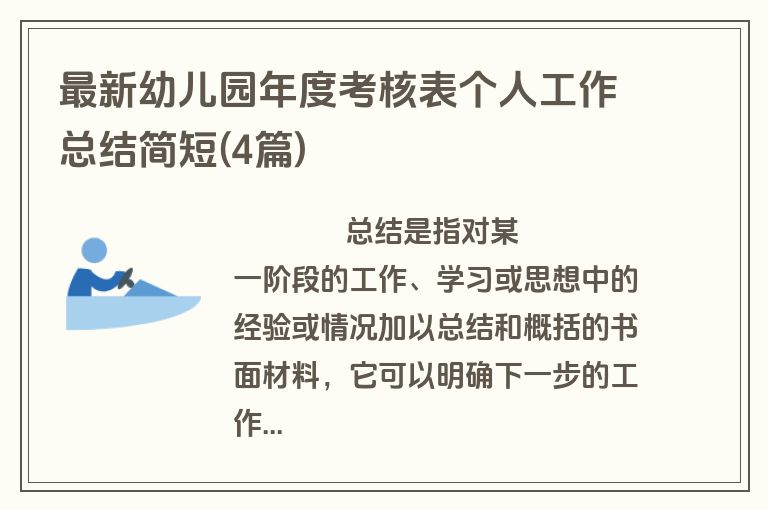 最新幼儿园年度考核表个人工作总结简短(4篇)

总结是指对某一阶段的工作、学习或思想中的经验或情况加以总结和概括的书面材料，它可以明确下一步的工作...